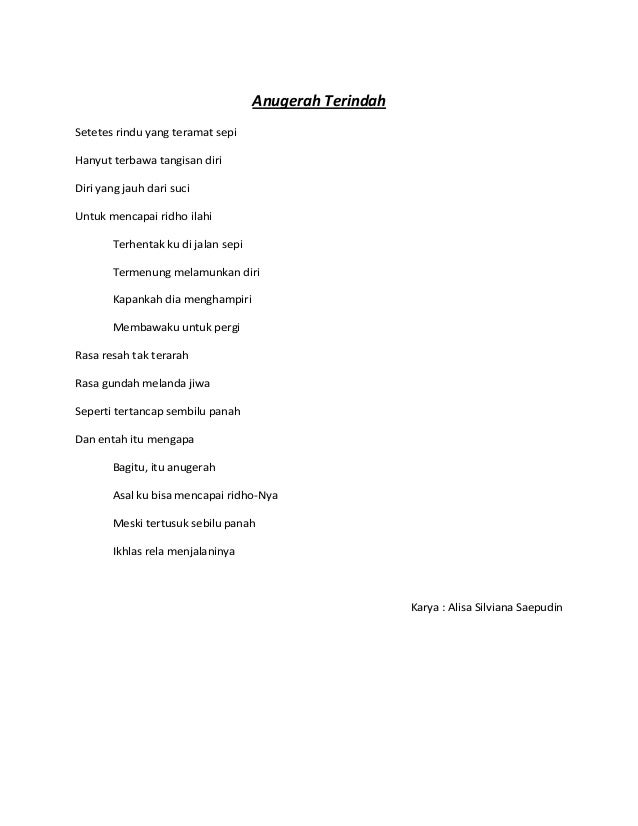 Anugerah Terindah

Setetes rindu yang teramat sepi

Hanyut terbawa tangisan diri

Diri yang jauh dari suci

Untuk mencapai ridho ilahi

Terhentak ku di jalan sepi

Termenung melamunkan diri

Kapankah dia menghampiri

Membawaku untuk pergi

Rasa resah tak terarah

Rasa gundah melanda jiwa

Seperti tertancap sembilu panah

Dan entah itu mengapa

Bagitu, itu anugerah

Asal ku bisa mencapai ridho-Nya

Meski tertusuk sebilu panah

Ikhlas rela menjalaninya

Karya : Alisa Silviana Saepudin